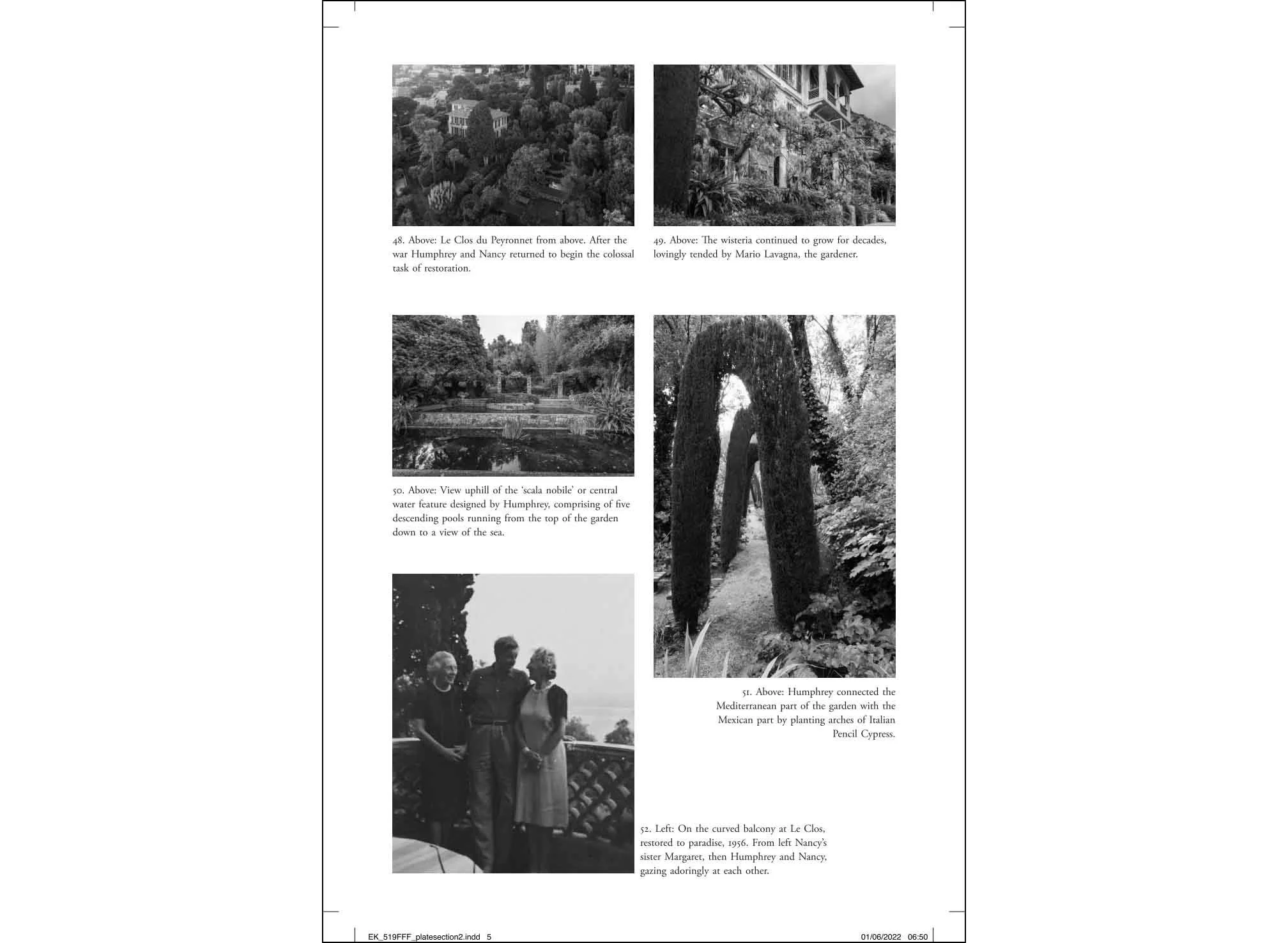 48. Above: Le Clos du Peyronnet from above. After the war Humphrey and Nancy returned to begin the colossal task of restoration.

49. Above: The wisteria continued to grow for decades, lovingly tended by Mario Lavagna, the gardener.

50. Above: View uphill of the 'scala nobile' or central water feature designed by Humphrey, comprising of five descending pools running from the top of the garden down to a view of the sea.

51. Above: Humphrey connected the Mediterranean part of the garden with the Mexican part by planting arches of Italian Pencil Cypress.

52. Left: On the curved balcony at Le Clos, restored to paradise, 1956. From left Nancy's sister Margaret, then Humphrey and Nancy, gazing adoringly at each other.

EK_519FFF_platesection2.indd 5

01/06/2022 06:50